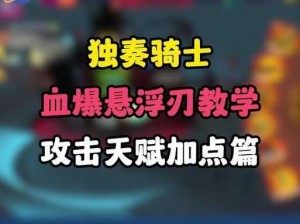 独奏骑士

血爆悬浮刃教学

攻击天赋加点篇